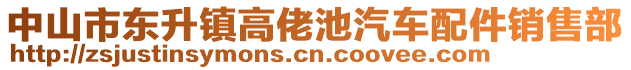 中山市东升镇高佬池汽车配件销售部
http://zsjustinsymons.cn.coovee.com